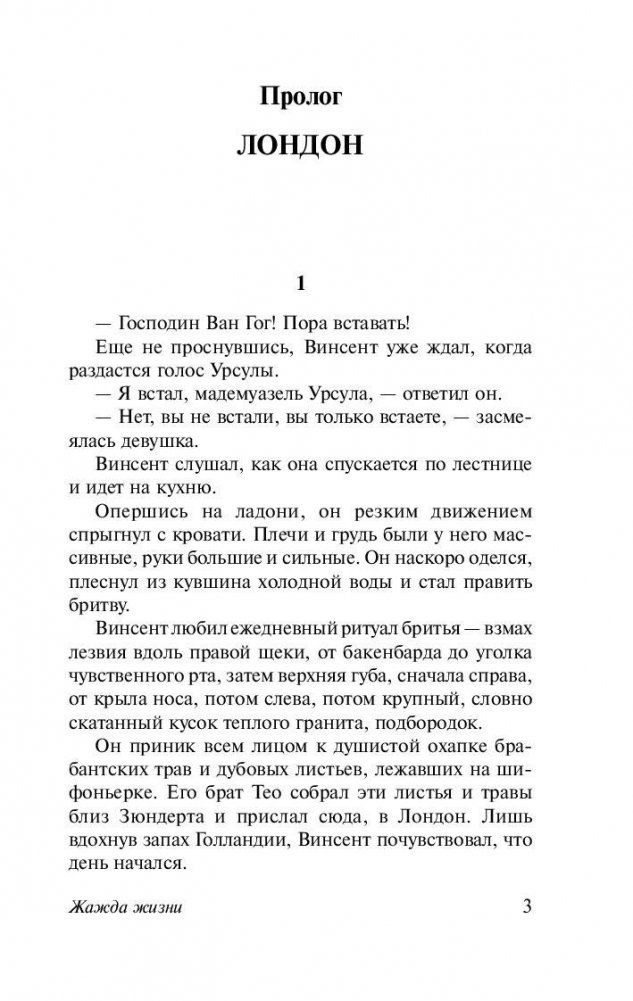 Пролог

ЛОНДОН

1

— Господин Ван Гог! Пора вставать!

Еще не проснувшись, Винсент уже ждал, когда раздастся голос Урсулы.

— Я встал, мадемуазель Урсула, — ответил он.

— Нет, вы не встали, вы только встаете, — засмеялась девушка.

Винсент слушал, как она спускается по лестнице и идет на кухню.

Опершись на ладони, он резким движением спрыгнул с кровати. Плечи и грудь были у него массивные, руки большие и сильные. Он наскоро оделся, плеснул из кувшина холодной воды и стал править бритву.

Винсент любил ежедневный ритуал бритья — взмах лезвия вдоль правой щеки, от бакенбарда до уголка чувственного рта, затем верхняя губа, сначала справа, от крыла носа, потом слева, потом крупный, словно скатанный кусок теплого гранита, подбородок.

Он приник всем лицом к душистой охапке брабантских трав и дубовых листьев, лежавших на шифоньерке. Его брат Тео собрал эти листья и травы близ Зюндерта и прислал сюда, в Лондон. Лишь вдохнув запах Голландии, Винсент почувствовал, что день начался.

Жажда жизни 3